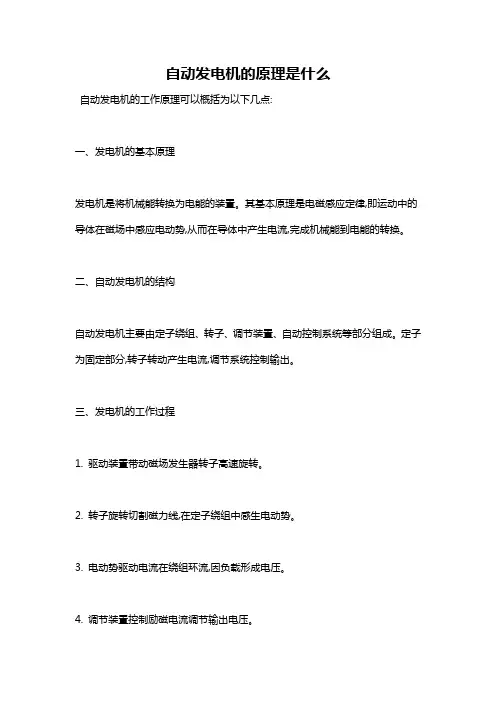 自动发电机的原理是什么

自动发电机的工作原理可以概括为以下几点:

一、发电机的基本原理

发电机是将机械能转换为电能的装置。其基本原理是电磁感应定律,即运动中的导体在磁场中感应电动势,从而在导体中产生电流,完成机械能到电能的转换。

二、自动发电机的结构

自动发电机主要由定子绕组、转子、调节装置、自动控制系统等部分组成。定子为固定部分,转子转动产生电流,调节系统控制输出。

三、发电机的工作过程

1. 驱动装置带动磁场发生器转子高速旋转。

2. 转子旋转切割磁力线,在定子绕组中感生电动势。

3. 电动势驱动电流在绕组环流,因负载形成电压。

4. 调节装置控制励磁电流调节输出电压。